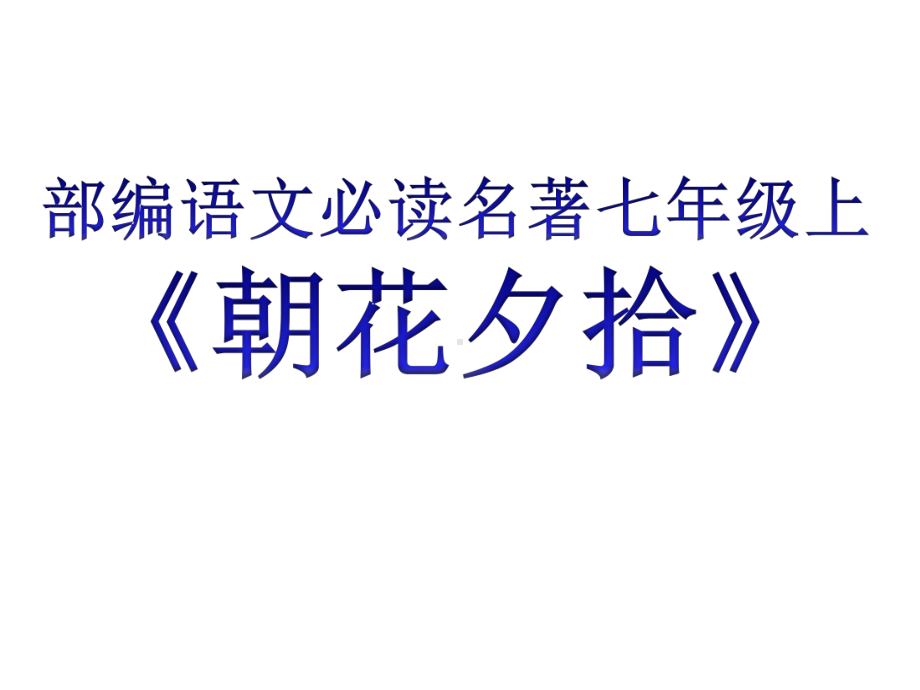 部编语文必读名著七年级上
《朝花夕拾》